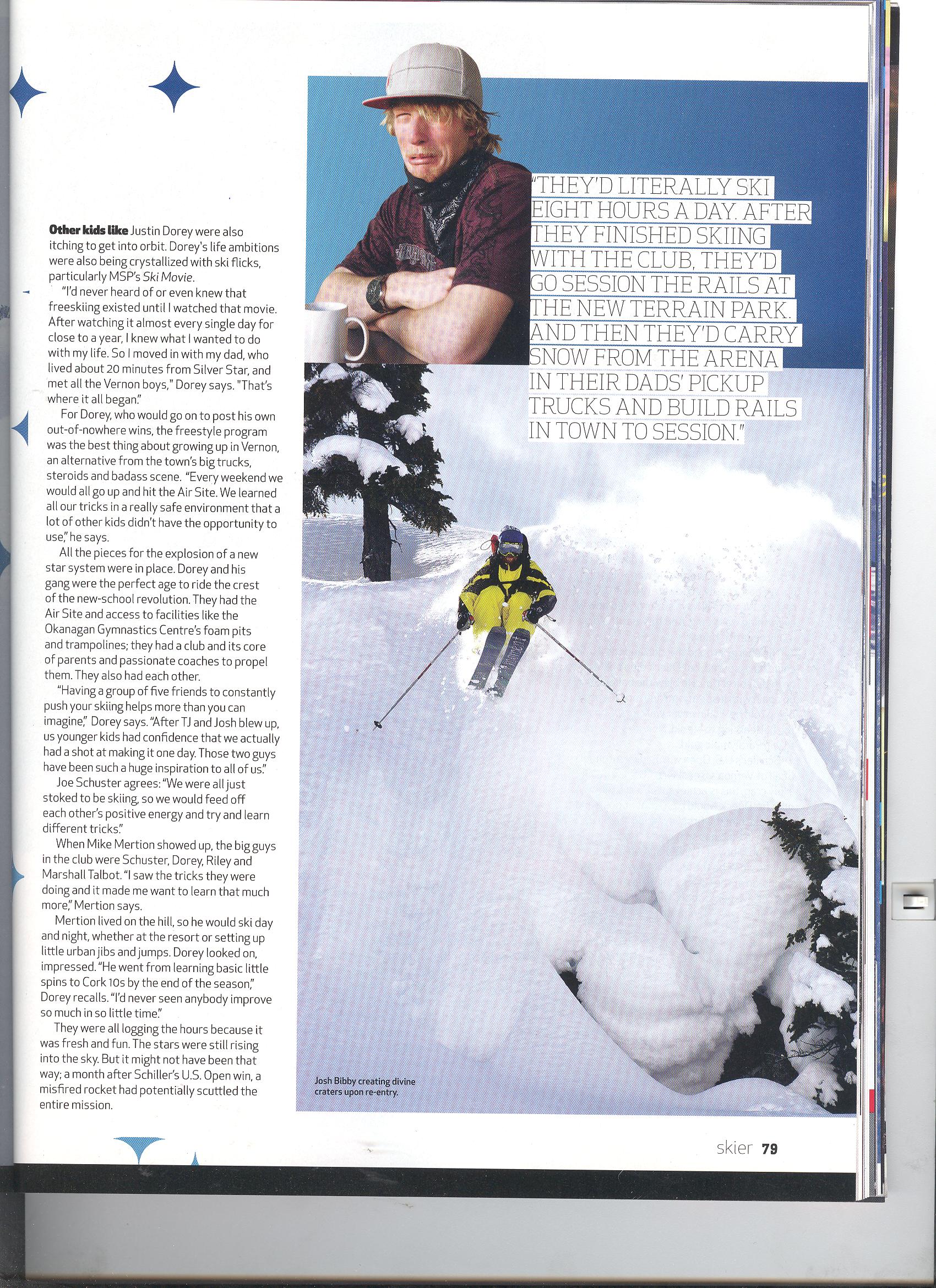 Other kids like Justin Dorey were also itching to get into orbit. Dorey's life ambitions were also being crystallized with ski flicks, particularly MSP's Ski Movie.

"I'd never heard of or even knew that freeskiing existed until I watched that movie. After watching it almost every single day for close to a year, I knew what I wanted to do with my life. So I moved in with my dad, who lived about 20 minutes from Silver Star, and met all the Vernon boys," Dorey says. "That's where it all began."

For Dorey, who would go on to post his own out-of-nowhere wins, the freestyle program was the best thing about growing up in Vernon, an alternative from the town's big trucks, steroids and badass scene. "Every weekend we would all go up and hit the Air Site. We learned all our tricks in a really safe environment that a lot of other kids didn't have the opportunity to use," he says.

All the pieces for the explosion of a new star system were in place. Dorey and his gang were the perfect age to ride the crest of the new-school revolution. They had the Air Site and access to facilities like the Okanagan Gymnastics Centre's foam pits and trampolines; they had a club and its core of parents and passionate coaches to propel them. They also had each other.

"Having a group of five friends to constantly push your skiing helps more than you can imagine," Dorey says. "After TJ and Josh blew up, us younger kids had confidence that we actually had a shot at making it one day. Those two guys have been such a huge inspiration to all of us."

Joe Schuster agrees: "We were all just stoked to be skiing, so we would feed off each other's positive energy and try and learn different tricks."

When Mike Mertion showed up, the big guys in the club were Schuster, Dorey, Riley and Marshall Talbot. "I saw the tricks they were doing and it made me want to learn that much more," Mertion says.

Mertion lived on the hill, so he would ski day and night, whether at the resort or setting up little urban jibs and jumps. Dorey looked on, impressed. "He went from learning basic little spins to Cork 10s by the end of the season," Dorey recalls. "I'd never seen anybody improve so much in so little time."

They were all logging the hours because it was fresh and fun. The stars were still rising into the sky. But it might not have been that way; a month after Schiller's U.S. Open win, a misfired rocket had potentially scuttled the entire mission.

"THEY'D LITERALLY SKI EIGHT HOURS A DAY. AFTER THEY FINISHED SKIING WITH THE CLUB, THEY'D GO SESSION THE RAILS AT THE NEW TERRAIN PARK. AND THEN THEY'D CARRY SNOW FROM THE ARENA IN THEIR DADS' PICKUP TRUCKS AND BUILD RAILS IN TOWN TO SESSION."

Josh Bibby creating divine craters upon re-entry.

skier 79